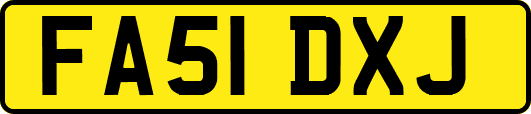 FA51 DXJ